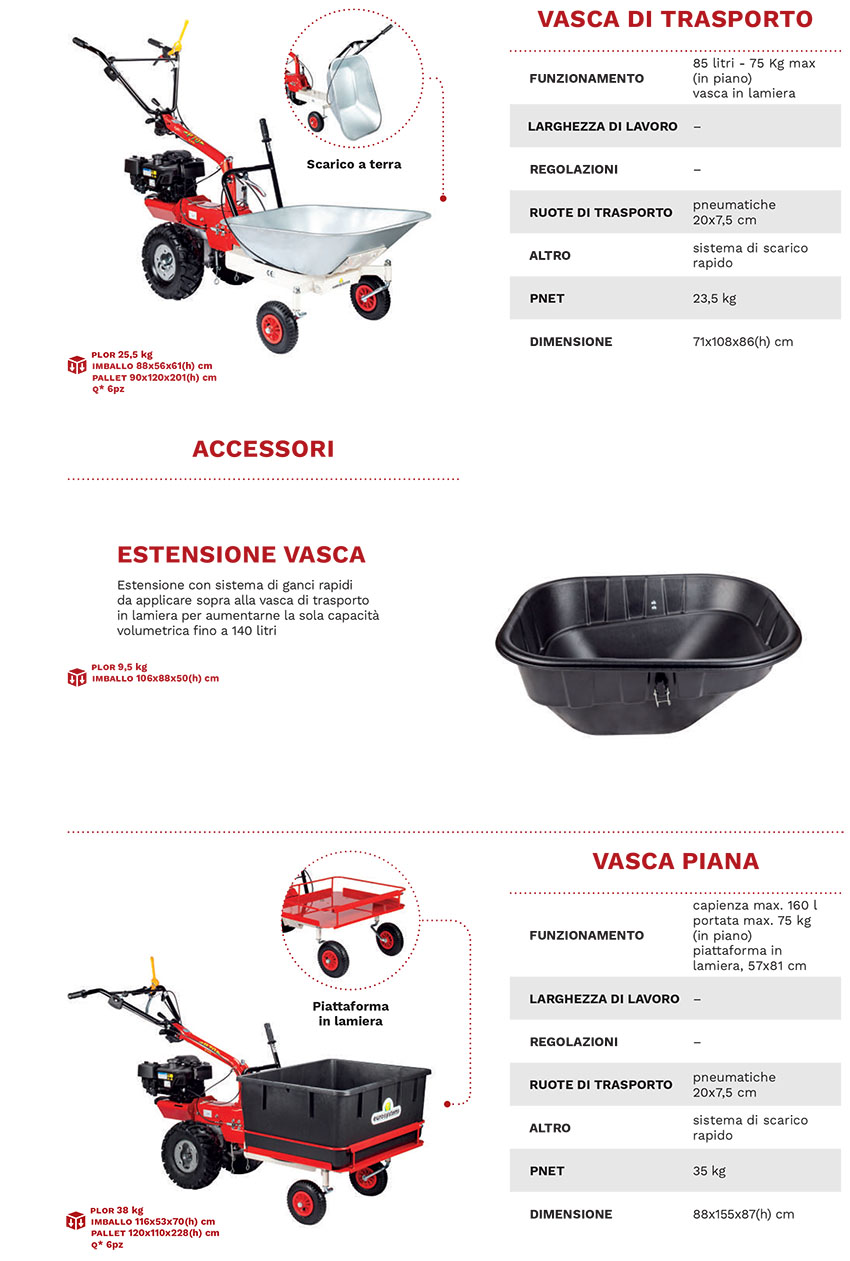 Scarico a terra

PLOR 25,5 kg
IMBALLO 88x56x61(h) cm
PALLET 90x120x201(h) cm
Q* 6pz

VASCA DI TRASPORTO

| FUNZIONAMENTO | 85 litri - 75 Kg max (in piano) vasca in lamiera |
|---|---|
| LARGHEZZA DI LAVORO | – |
| REGOLAZIONI | – |
| RUOTE DI TRASPORTO | pneumatiche 20x7,5 cm |
| ALTRO | sistema di scarico rapido |
| PNET | 23,5 kg |
| DIMENSIONE | 71x108x86(h) cm |

ACCESSORI

ESTENSIONE VASCA

Estensione con sistema di ganci rapidi da applicare sopra alla vasca di trasporto in lamiera per aumentarne la sola capacità volumetrica fino a 140 litri

PLOR 9,5 kg
IMBALLO 106x88x50(h) cm

Piattaforma in lamiera

eurosystems

PLOR 38 kg
IMBALLO 116x53x70(h) cm
PALLET 120x110x228(h) cm
Q* 6pz

VASCA PIANA

| FUNZIONAMENTO | capienza max. 160 l portata max. 75 kg (in piano) piattaforma in lamiera, 57x81 cm |
|---|---|
| LARGHEZZA DI LAVORO | – |
| REGOLAZIONI | – |
| RUOTE DI TRASPORTO | pneumatiche 20x7,5 cm |
| ALTRO | sistema di scarico rapido |
| PNET | 35 kg |
| DIMENSIONE | 88x155x87(h) cm |